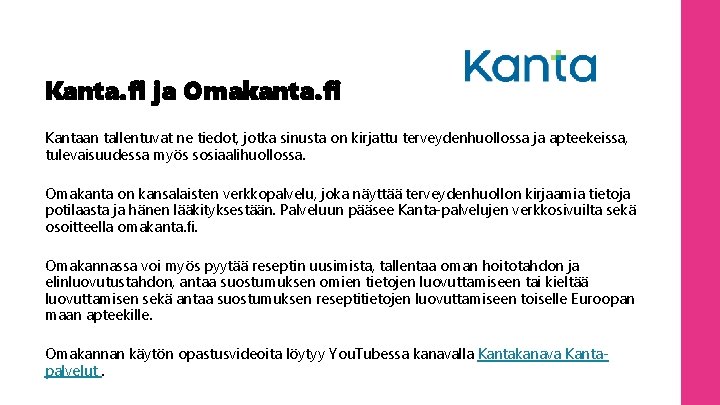 Kanta

Kanta.fi ja Omakanta.fi

Kantaan tallentuvat ne tiedot, jotka sinusta on kirjattu terveydenhuollossa ja apteekeissa, tulevaisuudessa myös sosiaalihuollossa.

Omakanta on kansalaisten verkkopalvelu, joka näyttää terveydenhuollon kirjaamia tietoja potilaasta ja hänen lääkityksestään. Palveluun pääsee Kanta-palvelujen verkkosivuilta sekä osoitteella omakanta.fi.

Omakannassa voi myös pyytää reseptin uusimista, tallentaa oman hoitotahdon ja elinluovutustahdon, antaa suostumuksen omien tietojen luovuttamiseen tai kieltää luovuttamisen sekä antaa suostumuksen reseptitietojen luovuttamiseen toiselle Euroopan maan apteekille.

Omakannan käytön opastusvideoita löytyy YouTubessa kanavalla Kantakanava Kanta-palvelut .